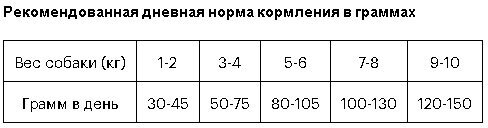 Рекомендованная дневная норма кормления в граммах

| Вес собаки (кг) | 1-2 | 3-4 | 5-6 | 7-8 | 9-10 |
|---|---|---|---|---|---|
| Грамм в день | 30-45 | 50-75 | 80-105 | 100-130 | 120-150 |